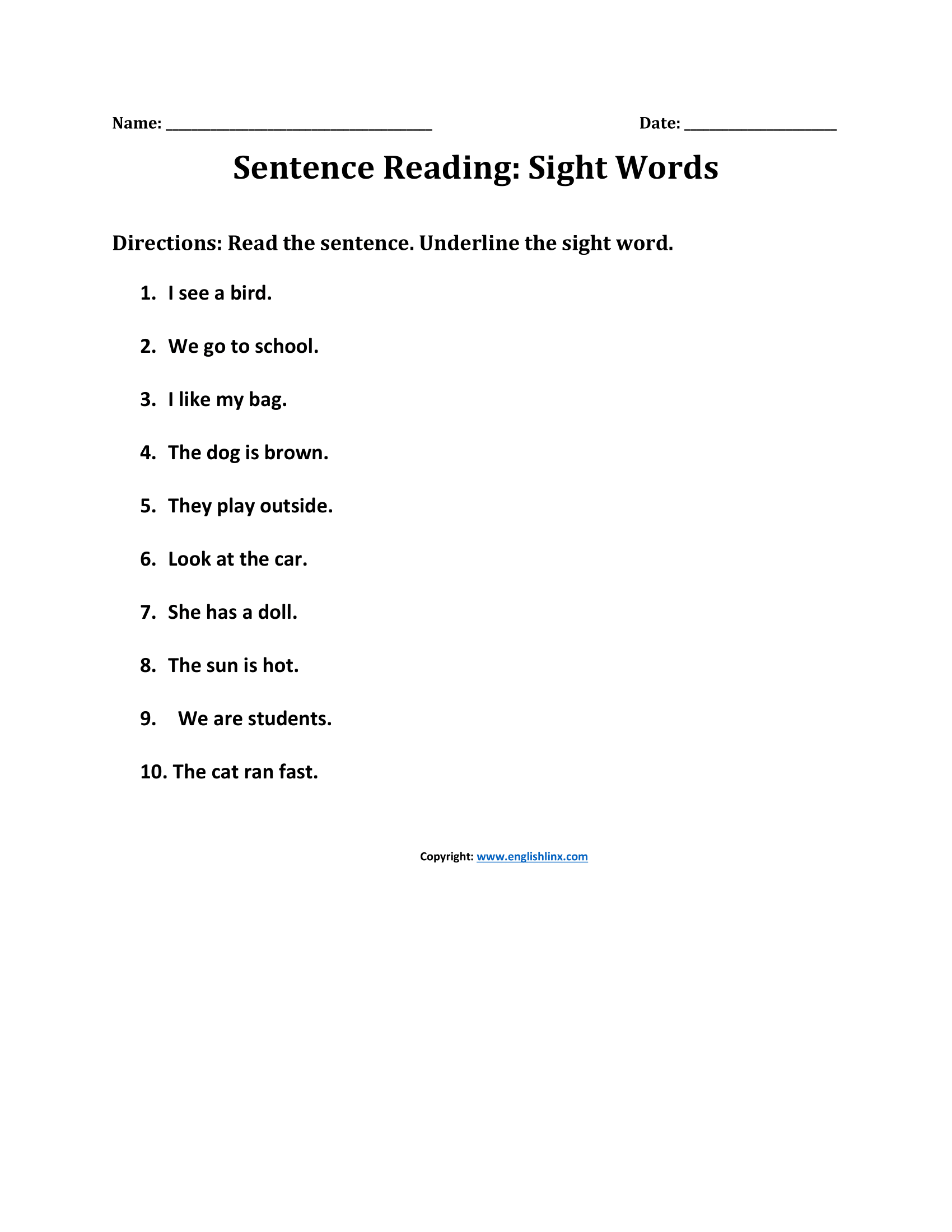 Name: ____ Date: ____

Sentence Reading: Sight Words

Directions: Read the sentence. Underline the sight word.

1. I see a bird.

2. We go to school.

3. I like my bag.

4. The dog is brown.

5. They play outside.

6. Look at the car.

7. She has a doll.

8. The sun is hot.

9. We are students.

10. The cat ran fast.

Copyright: www.englishlinx.com